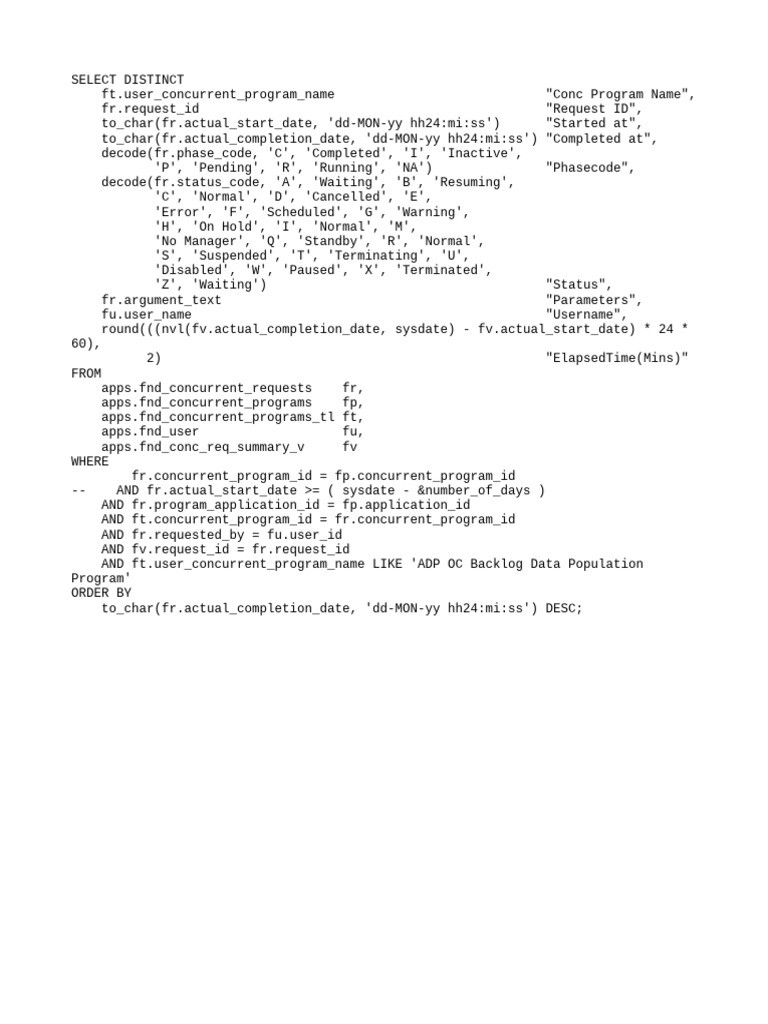 SELECT DISTINCT
    ft.user_concurrent_program_name                              "Conc Program Name",
    fr.request_id                                                "Request ID",
    to_char(fr.actual_start_date, 'dd-MON-yy hh24:mi:ss')       "Started at",
    to_char(fr.actual_completion_date, 'dd-MON-yy hh24:mi:ss') "Completed at",
    decode(fr.phase_code, 'C', 'Completed', 'I', 'Inactive',
           'P', 'Pending', 'R', 'Running', 'NA')                 "Phasecode",
    decode(fr.status_code, 'A', 'Waiting', 'B', 'Resuming',
           'C', 'Normal', 'D', 'Cancelled', 'E',
           'Error', 'F', 'Scheduled', 'G', 'Warning',
           'H', 'On Hold', 'I', 'Normal', 'M',
           'No Manager', 'Q', 'Standby', 'R', 'Normal',
           'S', 'Suspended', 'T', 'Terminating', 'U',
           'Disabled', 'W', 'Paused', 'X', 'Terminated',
           'Z', 'Waiting')                                       "Status",
    fr.argument_text                                             "Parameters",
    fu.user_name                                                 "Username",
    round(((nvl(fv.actual_completion_date, sysdate) - fv.actual_start_date) * 24 * 60),
          2)                                                     "ElapsedTime(Mins)"
FROM
    apps.fnd_concurrent_requests    fr,
    apps.fnd_concurrent_programs    fp,
    apps.fnd_concurrent_programs_tl ft,
    apps.fnd_user                   fu,
    apps.fnd_conc_req_summary_v     fv
WHERE
        fr.concurrent_program_id = fp.concurrent_program_id
--    AND fr.actual_start_date >= ( sysdate - &number_of_days )
    AND fr.program_application_id = fp.application_id
    AND ft.concurrent_program_id = fr.concurrent_program_id
    AND fr.requested_by = fu.user_id
    AND fv.request_id = fr.request_id
    AND ft.user_concurrent_program_name LIKE 'ADP OC Backlog Data Population Program'
ORDER BY
    to_char(fr.actual_completion_date, 'dd-MON-yy hh24:mi:ss') DESC;